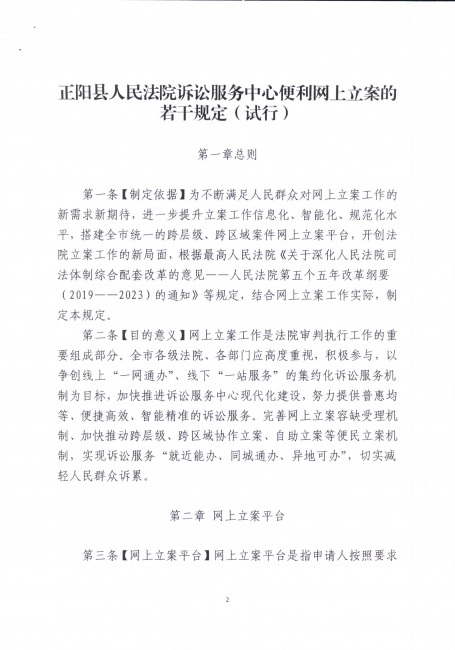 正阳县人民法院诉讼服务中心便利网上立案的若干规定（试行）

第一章总则

第一条【制定依据】为不断满足人民群众对网上立案工作的新需求新期待，进一步提升立案工作信息化、智能化、规范化水平，搭建全市统一的跨层级、跨区域案件网上立案平台，开创法院立案工作的新局面，根据最高人民法院《关于深化人民法院司法体制综合配套改革的意见——人民法院第五个五年改革纲要（2019——2023）的通知》等规定，结合网上立案工作实际，制定本规定。

第二条【目的意义】网上立案工作是法院审判执行工作的重要组成部分。全市各级法院、各部门应高度重视，积极参与，以争创线上“一网通办”、线下“一站服务”的集约化诉讼服务机制为目标，加快推进诉讼服务中心现代化建设，努力提供普惠均等、便捷高效、智能精准的诉讼服务。完善网上立案容缺受理机制、加快推动跨层级、跨区域协作立案、自助立案等便民立案机制，实现诉讼服务“就近能办、同城通办、异地可办”，切实减轻人民群众诉累。

第二章 网上立案平台

第三条【网上立案平台】网上立案平台是指申请人按照要求

2